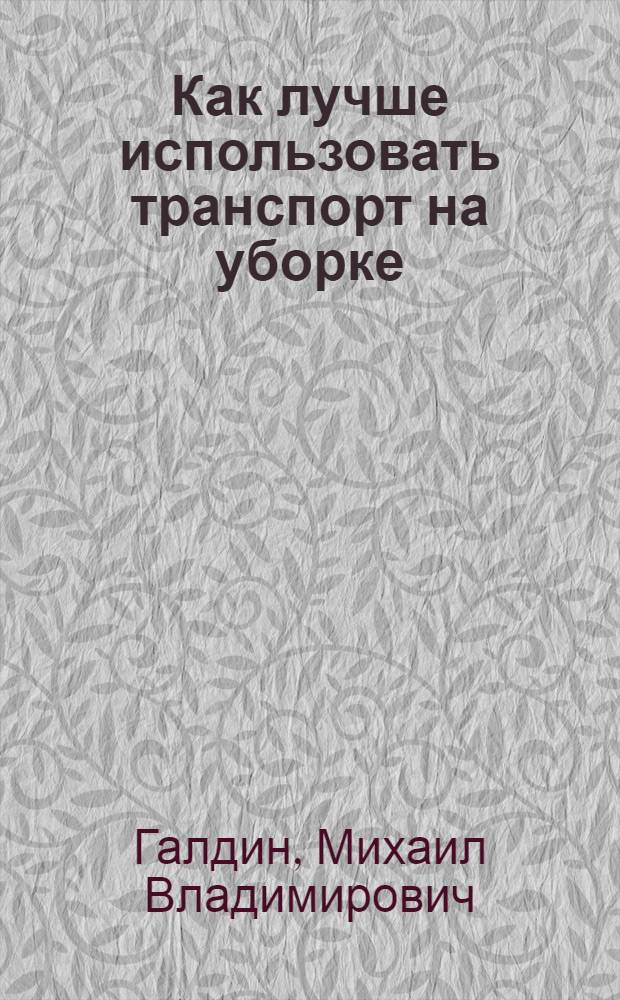 Как лучше использовать транспорт на уборке

Галдин, Михаил Владимирович